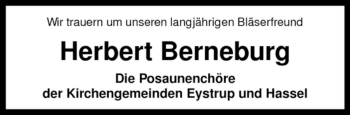 Wir trauern um unseren langjährigen Bläserfreund

Herbert Berneburg

Die Posaunenchöre
der Kirchengemeinden Eystrup und Hassel